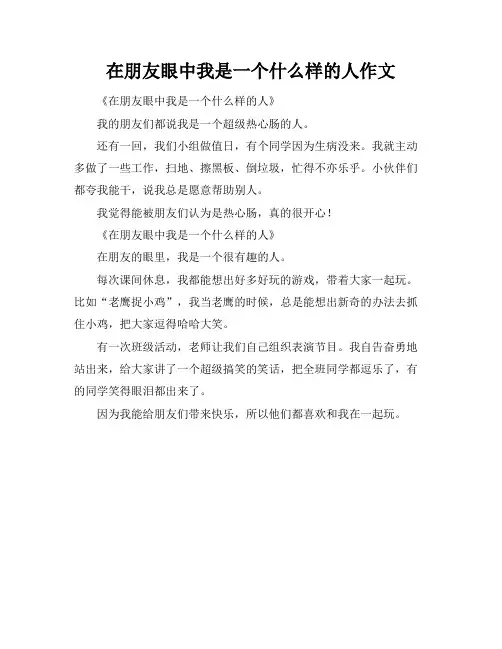 在朋友眼中我是一个什么样的人作文

《在朋友眼中我是一个什么样的人》

我的朋友们都说我是一个超级热心肠的人。

还有一回，我们小组做值日，有个同学因为生病没来。我就主动多做了一些工作，扫地、擦黑板、倒垃圾，忙得不亦乐乎。小伙伴们都夸我能干，说我总是愿意帮助别人。

我觉得能被朋友们认为是热心肠，真的很开心！

《在朋友眼中我是一个什么样的人》

在朋友的眼里，我是一个很有趣的人。

每次课间休息，我都能想出好多好玩的游戏，带着大家一起玩。比如“老鹰捉小鸡”，我当老鹰的时候，总是能想出新奇的办法去抓住小鸡，把大家逗得哈哈大笑。

有一次班级活动，老师让我们自己组织表演节目。我自告奋勇地站出来，给大家讲了一个超级搞笑的笑话，把全班同学都逗乐了，有的同学笑得眼泪都出来了。

因为我能给朋友们带来快乐，所以他们都喜欢和我在一起玩。